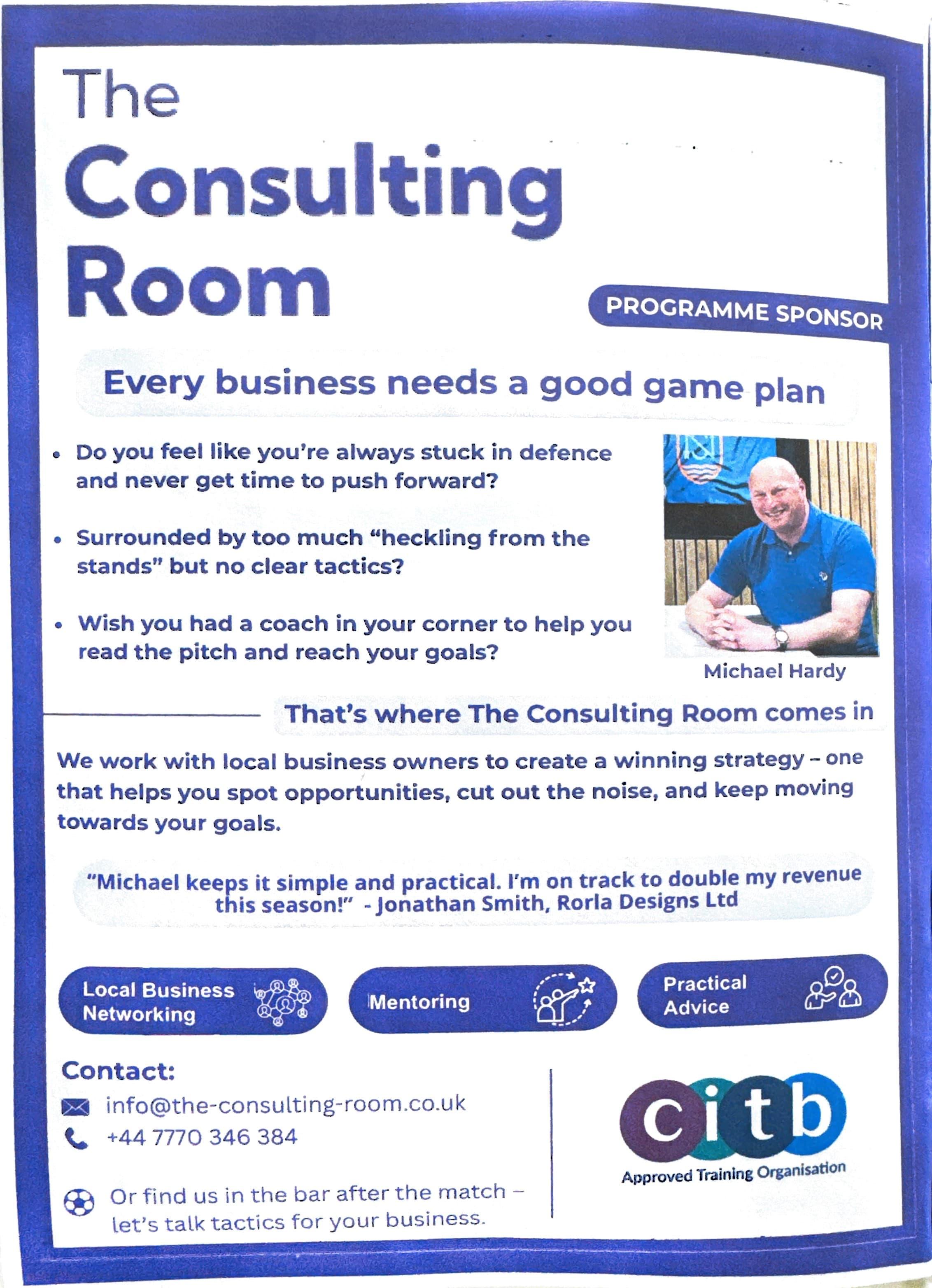 The Consulting Room

PROGRAMME SPONSOR

Every business needs a good game plan

• Do you feel like you're always stuck in defence and never get time to push forward?

• Surrounded by too much "heckling from the stands" but no clear tactics?

• Wish you had a coach in your corner to help you read the pitch and reach your goals?

Michael Hardy

That's where The Consulting Room comes in

We work with local business owners to create a winning strategy – one that helps you spot opportunities, cut out the noise, and keep moving towards your goals.

"Michael keeps it simple and practical. I'm on track to double my revenue this season!" - Jonathan Smith, Rorla Designs Ltd

Local Business Networking

Mentoring

Practical Advice

Contact:

info@the-consulting-room.co.uk

+44 7770 346 384

Or find us in the bar after the match – let's talk tactics for your business.

citb

Approved Training Organisation